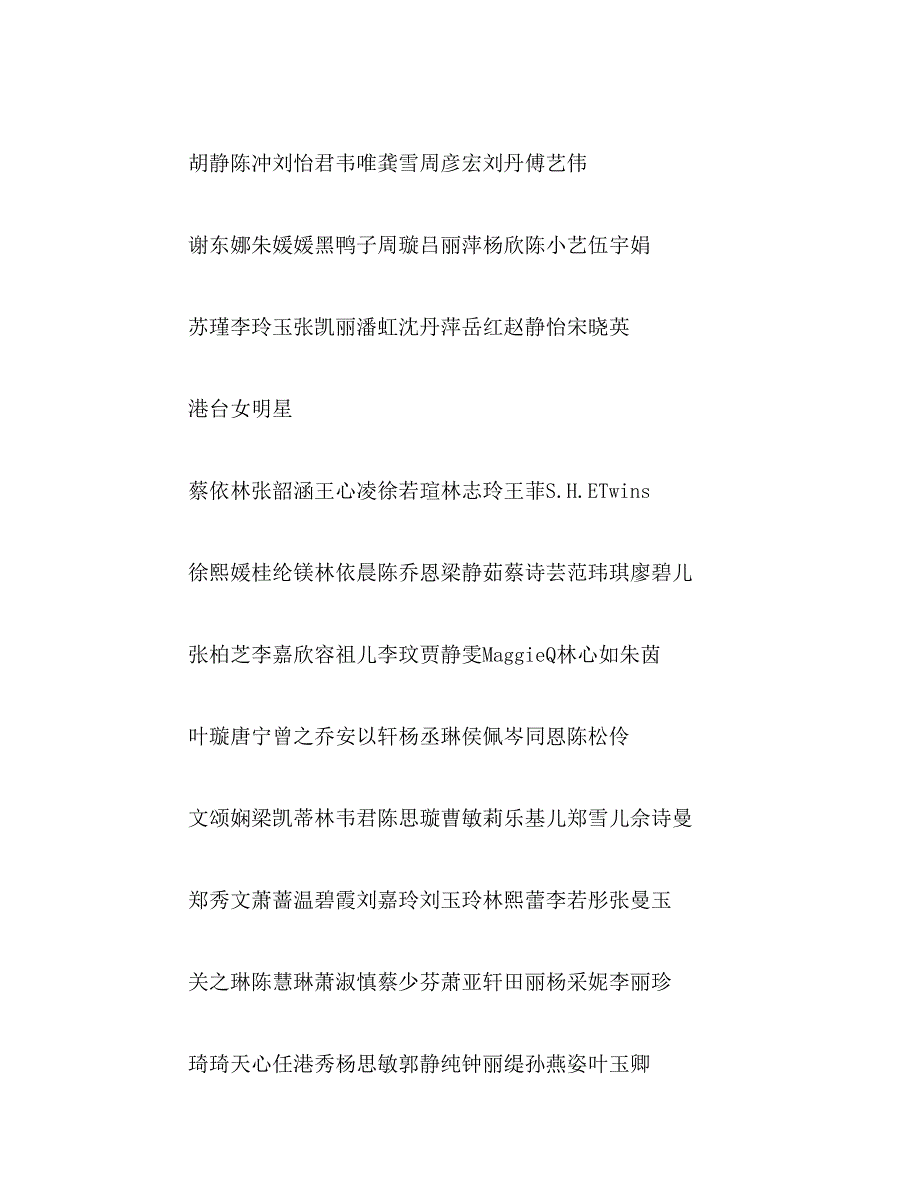 胡静陈冲刘怡君韦唯龚雪周彦宏刘丹傅艺伟

谢东娜朱媛媛黑鸭子周璇吕丽萍杨欣陈小艺伍宇娟

苏瑾李玲玉张凯丽潘虹沈丹萍岳红赵静怡宋晓英

港台女明星

蔡依林张韶涵王心凌徐若瑄林志玲王菲S.H.ETwins

徐熙媛桂纶镁林依晨陈乔恩梁静茹蔡诗芸范玮琪廖碧儿

张柏芝李嘉欣容祖儿李玟贾静雯MaggieQ林心如朱茵

叶璇唐宁曾之乔安以轩杨丞琳侯佩岑同恩陈松伶

文颂娴梁凯蒂林韦君陈思璇曹敏莉乐基儿郑雪儿佘诗曼

郑秀文萧蔷温碧霞刘嘉玲刘玉玲林熙蕾李若彤张曼玉

关之琳陈慧琳萧淑慎蔡少芬萧亚轩田丽杨采妮李丽珍

琦琦天心任港秀杨思敏郭静纯钟丽缇孙燕姿叶玉卿